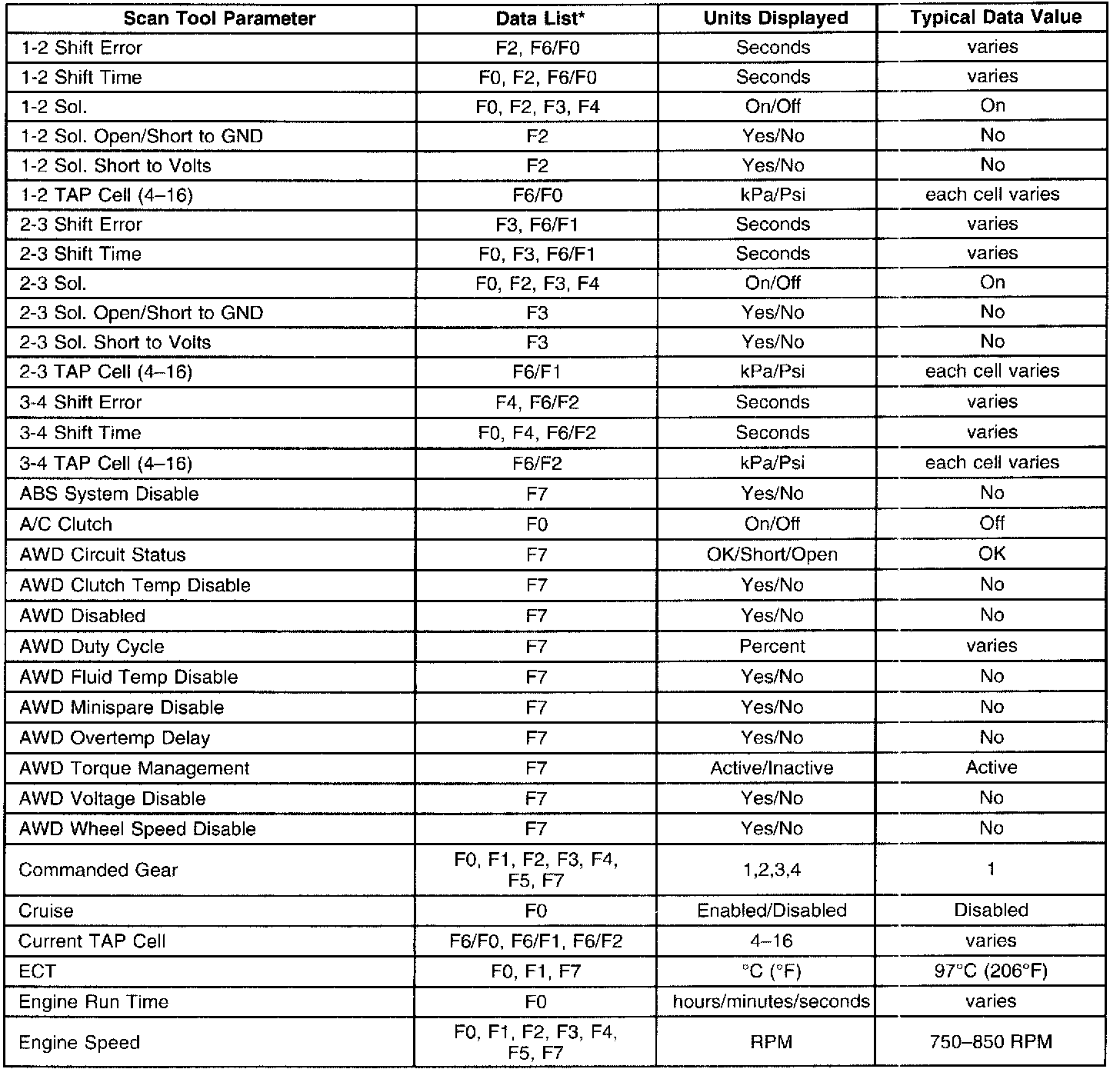 | Scan Tool Parameter | Data List* | Units Displayed | Typical Data Value |
|---|---|---|---|
| 1-2 Shift Error | F2, F6/F0 | Seconds | varies |
| 1-2 Shift Time | F0, F2, F6/F0 | Seconds | varies |
| 1-2 Sol. | F0, F2, F3, F4 | On/Off | On |
| 1-2 Sol. Open/Short to GND | F2 | Yes/No | No |
| 1-2 Sol. Short to Volts | F2 | Yes/No | No |
| 1-2 TAP Cell (4–16) | F6/F0 | kPa/Psi | each cell varies |
| 2-3 Shift Error | F3, F6/F1 | Seconds | varies |
| 2-3 Shift Time | F0, F3, F6/F1 | Seconds | varies |
| 2-3 Sol. | F0, F2, F3, F4 | On/Off | On |
| 2-3 Sol. Open/Short to GND | F3 | Yes/No | No |
| 2-3 Sol. Short to Volts | F3 | Yes/No | No |
| 2-3 TAP Cell (4–16) | F6/F1 | kPa/Psi | each cell varies |
| 3-4 Shift Error | F4, F6/F2 | Seconds | varies |
| 3-4 Shift Time | F0, F4, F6/F2 | Seconds | varies |
| 3-4 TAP Cell (4–16) | F6/F2 | kPa/Psi | each cell varies |
| ABS System Disable | F7 | Yes/No | No |
| A/C Clutch | F0 | On/Off | Off |
| AWD Circuit Status | F7 | OK/Short/Open | OK |
| AWD Clutch Temp Disable | F7 | Yes/No | No |
| AWD Disabled | F7 | Yes/No | No |
| AWD Duty Cycle | F7 | Percent | varies |
| AWD Fluid Temp Disable | F7 | Yes/No | No |
| AWD Minispare Disable | F7 | Yes/No | No |
| AWD Overtemp Delay | F7 | Yes/No | No |
| AWD Torque Management | F7 | Active/Inactive | Active |
| AWD Voltage Disable | F7 | Yes/No | No |
| AWD Wheel Speed Disable | F7 | Yes/No | No |
| Commanded Gear | F0, F1, F2, F3, F4, F5, F7 | 1,2,3,4 | 1 |
| Cruise | F0 | Enabled/Disabled | Disabled |
| Current TAP Cell | F6/F0, F6/F1, F6/F2 | 4–16 | varies |
| ECT | F0, F1, F7 | °C (°F) | 97°C (206°F) |
| Engine Run Time | F0 | hours/minutes/seconds | varies |
| Engine Speed | F0, F1, F2, F3, F4, F5, F7 | RPM | 750–850 RPM |